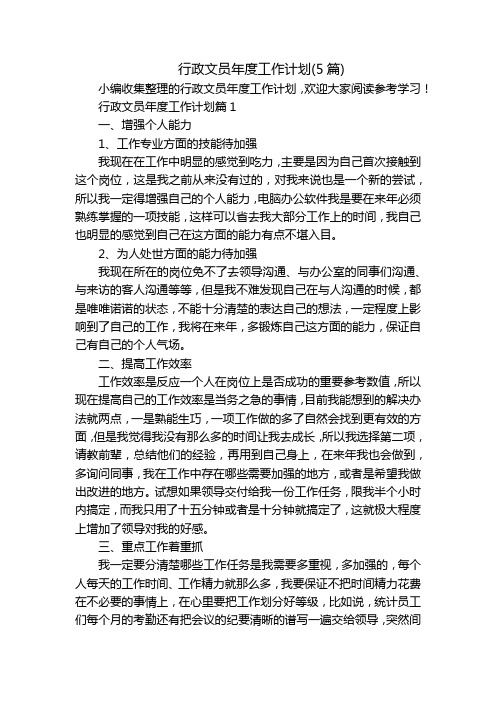 行政文员年度工作计划(5 篇)

小编收集整理的行政文员年度工作计划，欢迎大家阅读参考学习！

行政文员年度工作计划篇 1

一、增强个人能力

1、工作专业方面的技能待加强

我现在在工作中明显的感觉到吃力，主要是因为自己首次接触到这个岗位，这是我之前从来没有过的，对我来说也是一个新的尝试，所以我一定得增强自己的个人能力，电脑办公软件我是要在来年必须熟练掌握的一项技能，这样可以省去我大部分工作上的时间，我自己也明显的感觉到自己在这方面的能力有点不堪入目。

2、为人处世方面的能力待加强

我现在所在的岗位免不了去领导沟通、与办公室的同事们沟通、与来访的客人沟通等等，但是我不难发现自己在与人沟通的时候，都是唯唯诺诺的状态，不能十分清楚的表达自己的想法，一定程度上影响到了自己的工作，我将在来年，多锻炼自己这方面的能力，保证自己有自己的个人气场。

二、提高工作效率

工作效率是反应一个人在岗位上是否成功的重要参考数值，所以现在提高自己的工作效率是当务之急的事情，目前我能想到的解决办法就两点，一是熟能生巧，一项工作做的多了自然会找到更有效的方面，但是我觉得我没有那么多的时间让我去成长，所以我选择第二项，请教前辈，总结他们的经验，再用到自己身上，在来年我也会做到，多询问同事，我在工作中存在哪些需要加强的地方，或者是希望我做出改进的地方。试想如果领导交付给我一份工作任务，限我半个小时内搞定，而我只用了十五分钟或者是十分钟就搞定了，这就极大程度上增加了领导对我的好感。

三、重点工作着重抓

我一定要分清楚哪些工作任务是我需要多重视，多加强的，每个人每天的工作时间、工作精力就那么多，我要保证不把时间精力花费在不必要的事情上，在心里要把工作划分好等级，比如说，统计员工们每个月的考勤还有把会议的纪要清晰的谱写一遍交给领导，突然间